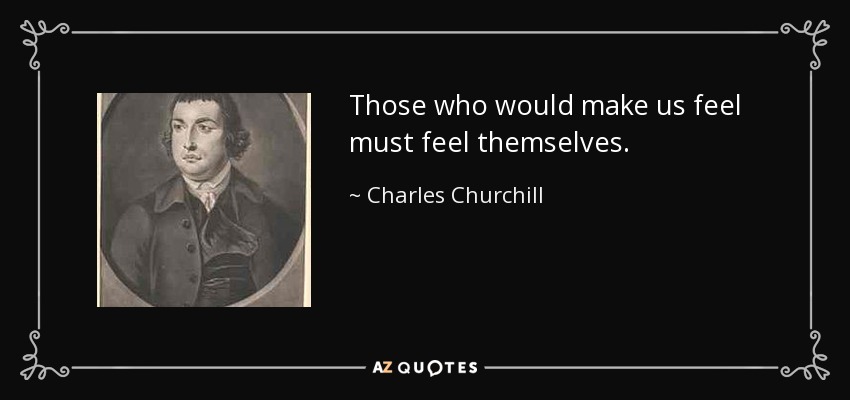 Those who would make us feel must feel themselves.

~ Charles Churchill

AZ QUOTES